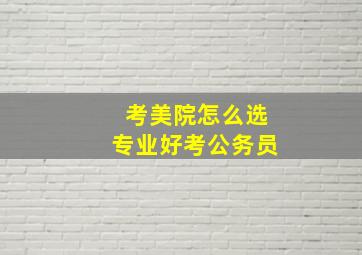 考美院怎么选
专业好考公务员